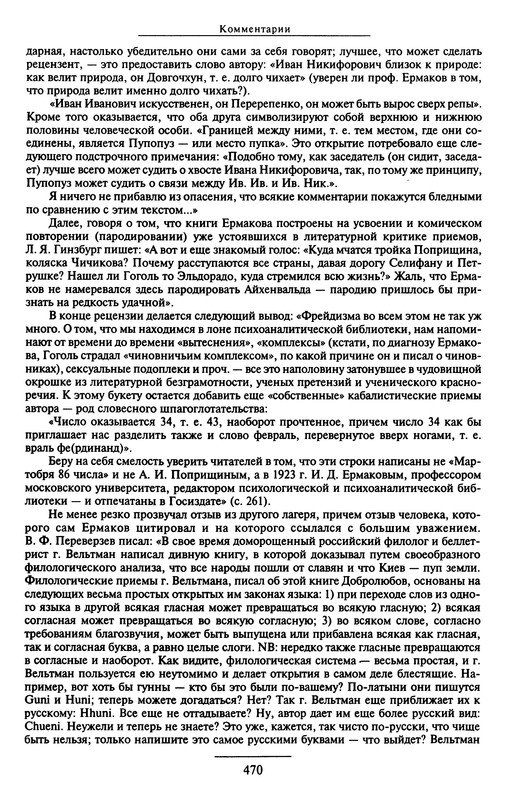 Комментарии

дарная, настолько убедительно они сами за себя говорят; лучшее, что может сделать рецензент, — это предоставить слово автору: «Иван Никифорович близок к природе: как велит природа, он Довгочхун, т. е. долго чихает» (уверен ли проф. Ермаков в том, что природа велит именно долго чихать?).

«Иван Иванович искусственен, он Перерепенко, он может быть вырос сверх репы». Кроме того оказывается, что оба друга символизируют собой верхнюю и нижнюю половины человеческой особи. «Границей между ними, т. е. тем местом, где они соединены, является Пупопуз — или место пупка». Это открытие потребовало еще следующего подстрочного примечания: «Подобно тому, как заседатель (он сидит, заседает) лучше всего может судить о хвосте Ивана Никифоровича, так, по тому же принципу, Пупопуз может судить о связи между Ив. Ив. и Ив. Ник.».

Я ничего не прибавлю из опасения, что всякие комментарии покажутся бледными по сравнению с этим текстом...»

Далее, говоря о том, что книги Ермакова построены на усвоении и комическом повторении (пародировании) уже устоявшихся в литературной критике приемов, Л. Я. Гинзбург пишет: «А вот и еще знакомый голос: «Куда мчатся тройка Поприщина, коляска Чичикова? Почему расступаются все страны, давая дорогу Селифану и Петрушке? Нашел ли Гоголь то Эльдорадо, куда стремился всю жизнь?» Жаль, что Ермаков не намеревался здесь пародировать Айхенвальда — пародию пришлось бы признать на редкость удачной».

В конце рецензии делается следующий вывод: «Фрейдизма во всем этом не так уж много. О том, что мы находимся в лоне психоаналитической библиотеки, нам напоминают от времени до времени «вытеснения», «комплексы» (кстати, по диагнозу Ермакова, Гоголь страдал «чиновничьим комплексом», по какой причине он и писал о чиновниках), сексуальные подоплеки и проч. — все это наполовину затонувшее в чудовищной окрошке из литературной безграмотности, ученых претензий и ученического красноречия. К этому букету остается добавить еще «собственные» кабалистические приемы автора — род словесного шпагоглотательства:

«Число оказывается 34, т. е. 43, наоборот прочтенное, причем число 34 как бы приглашает нас разделить также и слово февраль, перевернутое вверх ногами, т. е. враль фе(рдинанд)».

Беру на себя смелость уверить читателей в том, что эти строки написаны не «Мартобря 86 числа» и не А. И. Поприщиным, а в 1923 г. И. Д. Ермаковым, профессором московского университета, редактором психологической и психоаналитической библиотеки — и отпечатаны в Госиздате» (с. 261).

Не менее резко прозвучал отзыв из другого лагеря, причем отзыв человека, которого сам Ермаков цитировал и на которого ссылался с большим уважением. В. Ф. Переверзев писал: «В свое время доморощенный российский филолог и беллетрист г. Вельтман написал дивную книгу, в которой доказывал путем своеобразного филологического анализа, что все народы пошли от славян и что Киев — пуп земли. Филологические приемы г. Вельтмана, писал об этой книге Добролюбов, основаны на следующих весьма простых открытых им законах языка: 1) при переходе слов из одного языка в другой всякая гласная может превращаться во всякую гласную; 2) всякая согласная может превращаться во всякую согласную; 3) во всяком слове, согласно требованиям благозвучия, может быть выпущена или прибавлена всякая как гласная, так и согласная буква, а равно целые слоги. NB: нередко также гласные превращаются в согласные и наоборот. Как видите, филологическая система — весьма простая, и г. Вельтман пользуется ею неутомимо и делает открытия в самом деле блестящие. Например, вот хоть бы гунны — кто бы это были по-вашему? По-латыни они пишутся Guni и Huni; теперь можете догадаться? Нет? Так г. Вельтман еще приближает их к русскому: Hhuni. Все еще не отгадываете? Ну, автор дает им еще более русский вид: Chueni. Неужели и теперь не знаете? Это уже, кажется, так чисто по-русски, что чище быть нельзя; только напишите это самое русскими буквами — что выйдет? Вельтман

470